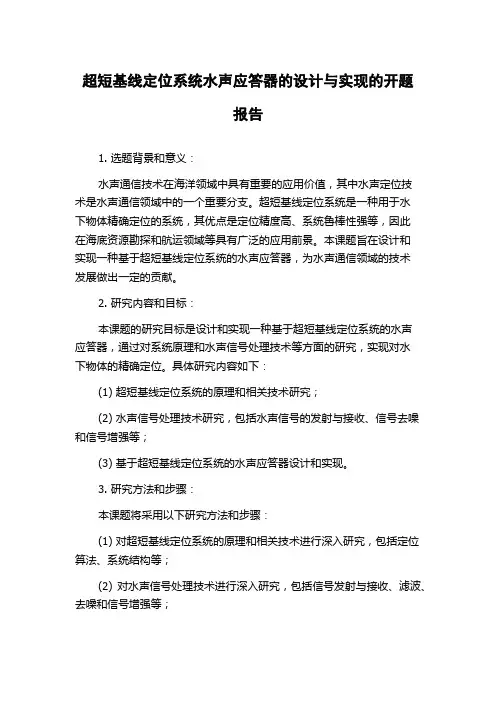 超短基线定位系统水声应答器的设计与实现的开题报告

1. 选题背景和意义：

水声通信技术在海洋领域中具有重要的应用价值，其中水声定位技术是水声通信领域中的一个重要分支。超短基线定位系统是一种用于水下物体精确定位的系统，其优点是定位精度高、系统鲁棒性强等，因此在海底资源勘探和航运领域等具有广泛的应用前景。本课题旨在设计和实现一种基于超短基线定位系统的水声应答器，为水声通信领域的技术发展做出一定的贡献。

2. 研究内容和目标：

本课题的研究目标是设计和实现一种基于超短基线定位系统的水声应答器，通过对系统原理和水声信号处理技术等方面的研究，实现对水下物体的精确定位。具体研究内容如下：

(1) 超短基线定位系统的原理和相关技术研究；

(2) 水声信号处理技术研究，包括水声信号的发射与接收、信号去噪和信号增强等；

(3) 基于超短基线定位系统的水声应答器设计和实现。

3. 研究方法和步骤：

本课题将采用以下研究方法和步骤：

(1) 对超短基线定位系统的原理和相关技术进行深入研究，包括定位算法、系统结构等；

(2) 对水声信号处理技术进行深入研究，包括信号发射与接收、滤波、去噪和信号增强等；